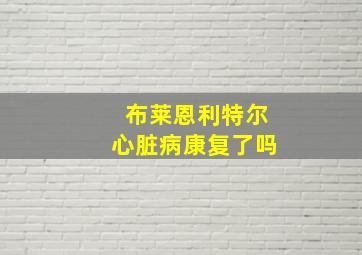 布莱恩利特尔
心脏病康复了吗